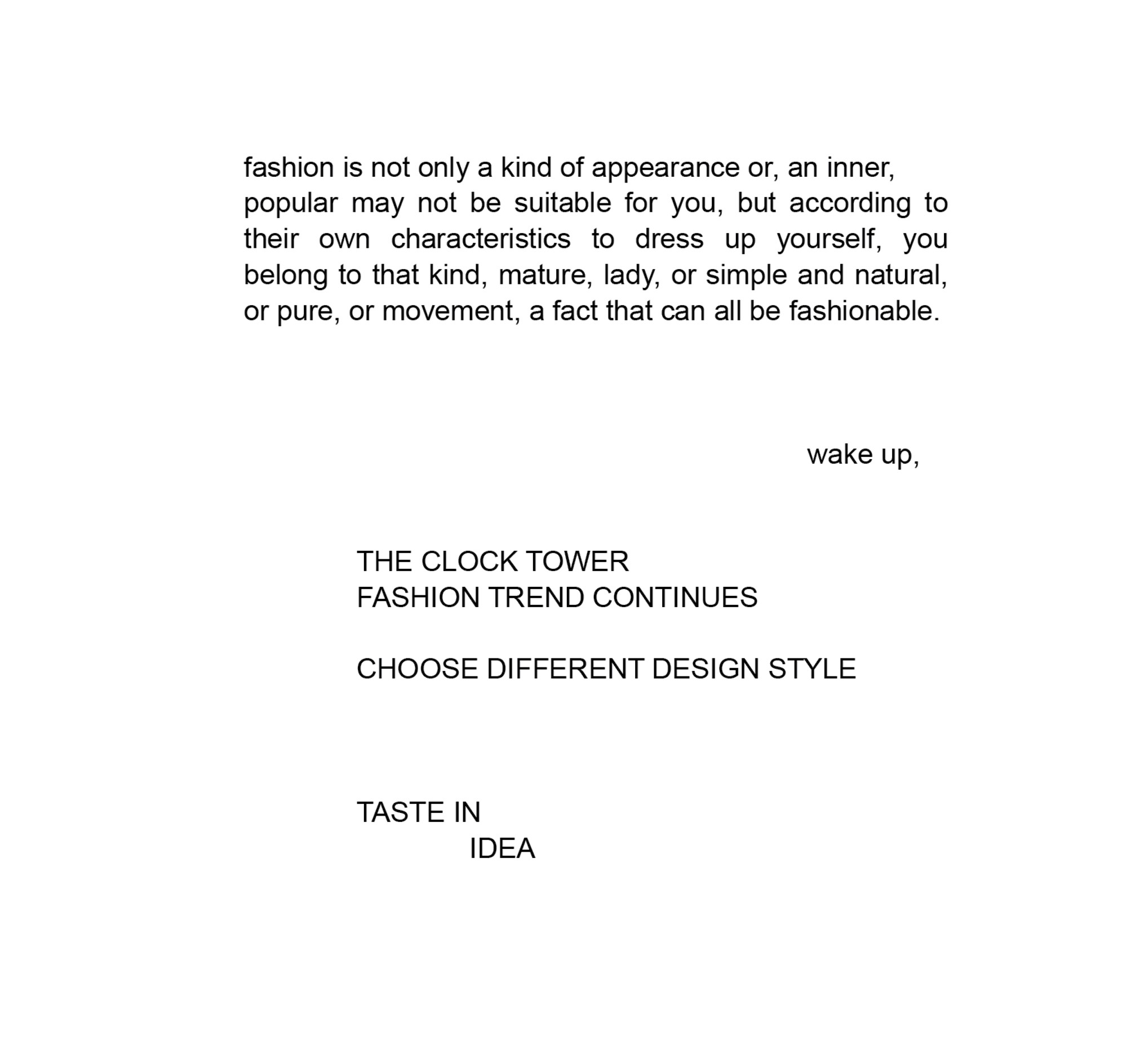 fashion is not only a kind of appearance or, an inner, popular may not be suitable for you, but according to their own characteristics to dress up yourself, you belong to that kind, mature, lady, or simple and natural, or pure, or movement, a fact that can all be fashionable.

wake up,

THE CLOCK TOWER
FASHION TREND CONTINUES

CHOOSE DIFFERENT DESIGN STYLE

TASTE IN
IDEA